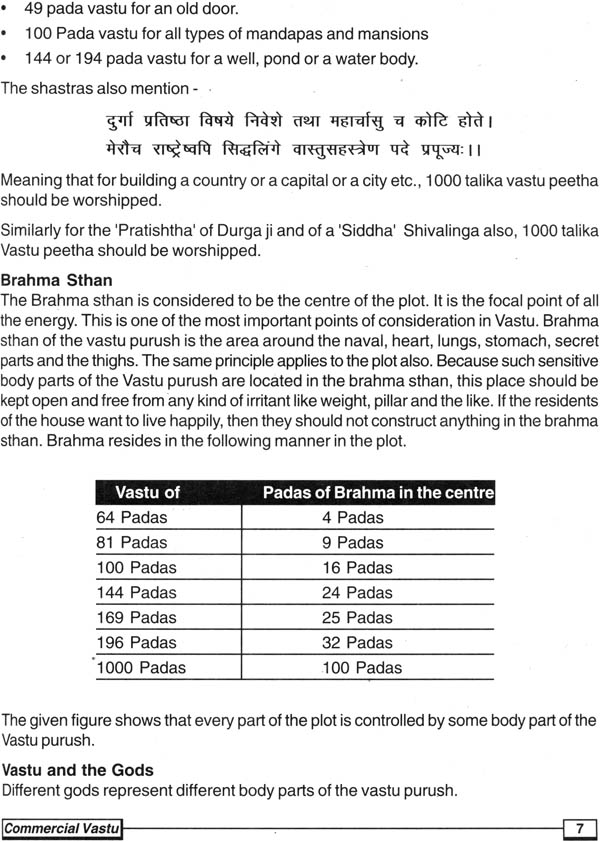 • 49 pada vastu for an old door.
• 100 Pada vastu for all types of mandapas and mansions
• 144 or 194 pada vastu for a well, pond or a water body.

The shastras also mention -

दुर्गा प्रतिष्ठा विषये निवेशे तथा महार्चासु च कोटि होते।
मेरौच राष्ट्रेष्वपि सिद्धलिंगे वास्तुसहस्त्रेण पदे प्रपूज्यः।।

Meaning that for building a country or a capital or a city etc., 1000 talika vastu peetha should be worshipped.

Similarly for the 'Pratishtha' of Durga ji and of a 'Siddha' Shivalinga also, 1000 talika Vastu peetha should be worshipped.

Brahma Sthan
The Brahma sthan is considered to be the centre of the plot. It is the focal point of all the energy. This is one of the most important points of consideration in Vastu. Brahma sthan of the vastu purush is the area around the naval, heart, lungs, stomach, secret parts and the thighs. The same principle applies to the plot also. Because such sensitive body parts of the Vastu purush are located in the brahma sthan, this place should be kept open and free from any kind of irritant like weight, pillar and the like. If the residents of the house want to live happily, then they should not construct anything in the brahma sthan. Brahma resides in the following manner in the plot.

| Vastu of | Padas of Brahma in the centre |
|---|---|
| 64 Padas | 4 Padas |
| 81 Padas | 9 Padas |
| 100 Padas | 16 Padas |
| 144 Padas | 24 Padas |
| 169 Padas | 25 Padas |
| 196 Padas | 32 Padas |
| 1000 Padas | 100 Padas |

The given figure shows that every part of the plot is controlled by some body part of the Vastu purush.

Vastu and the Gods
Different gods represent different body parts of the vastu purush.

Commercial Vastu 7